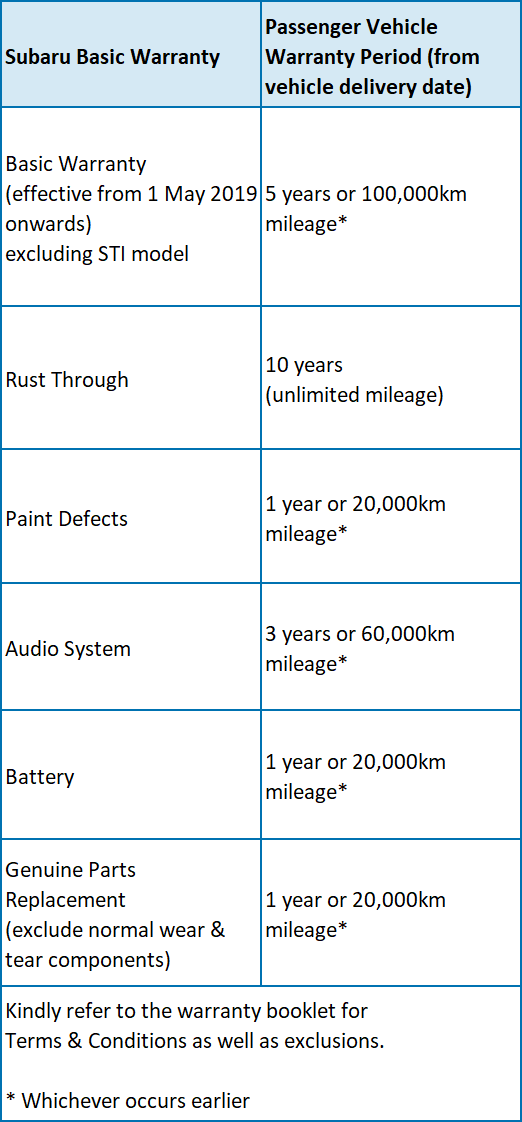 | Subaru Basic Warranty | Passenger Vehicle Warranty Period (from vehicle delivery date) |
|---|---|
| Basic Warranty (effective from 1 May 2019 onwards) excluding STI model | 5 years or 100,000km mileage* |
| Rust Through | 10 years (unlimited mileage) |
| Paint Defects | 1 year or 20,000km mileage* |
| Audio System | 3 years or 60,000km mileage* |
| Battery | 1 year or 20,000km mileage* |
| Genuine Parts Replacement (exclude normal wear & tear components) | 1 year or 20,000km mileage* |
| Kindly refer to the warranty booklet for Terms & Conditions as well as exclusions. * Whichever occurs earlier | |